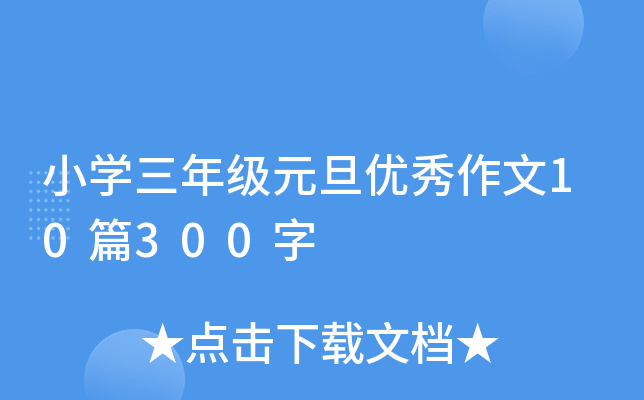 小学三年级元旦优秀作文10篇300字

★点击下载文档★